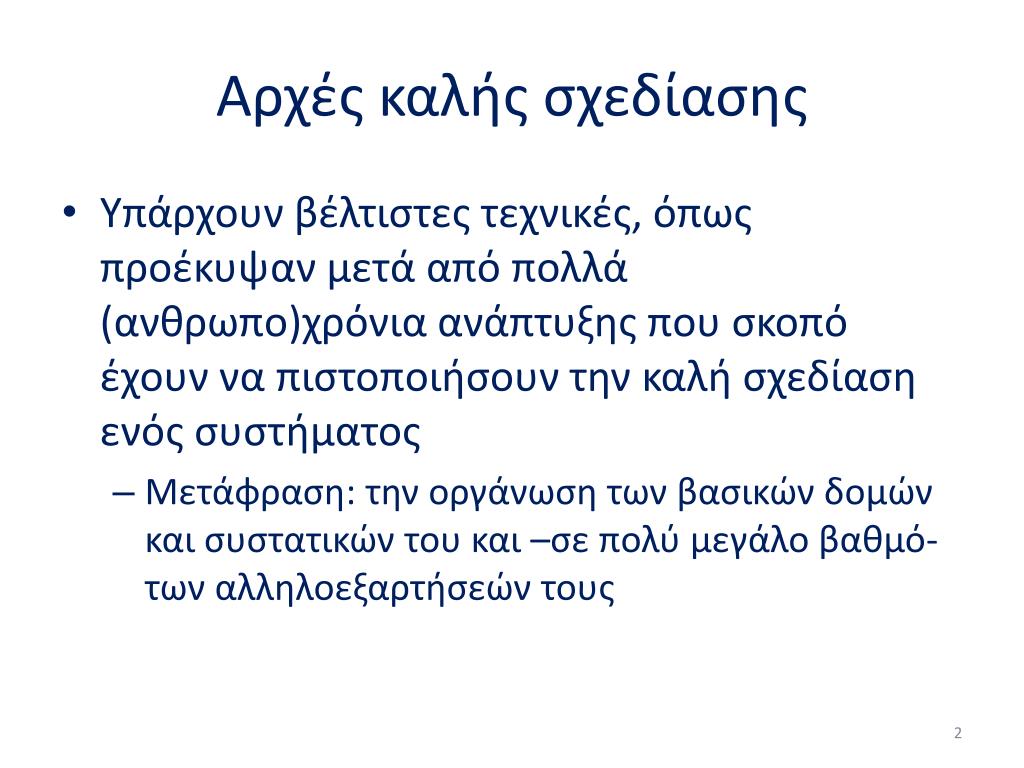 Αρχές καλής σχεδίασης

• Υπάρχουν βέλτιστες τεχνικές, όπως προέκυψαν μετά από πολλά (ανθρωπο)χρόνια ανάπτυξης που σκοπό έχουν να πιστοποιήσουν την καλή σχεδίαση ενός συστήματος

– Μετάφραση: την οργάνωση των βασικών δομών και συστατικών του και –σε πολύ μεγάλο βαθμό- των αλληλοεξαρτήσεών τους

2